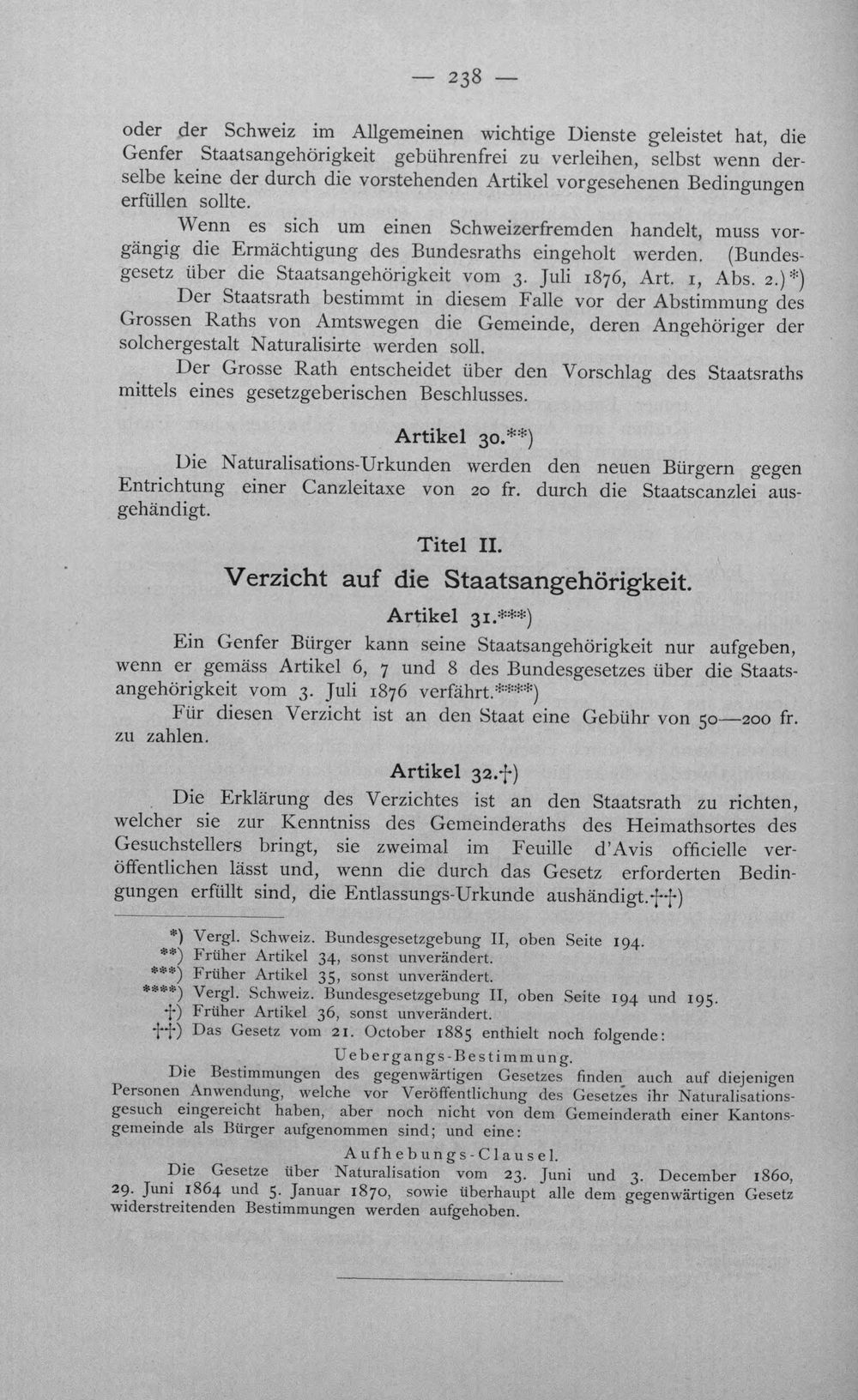 — 238 —

oder der Schweiz im Allgemeinen wichtige Dienste geleistet hat, die Genfer Staatsangehörigkeit gebührenfrei zu verleihen, selbst wenn derselbe keine der durch die vorstehenden Artikel vorgesehenen Bedingungen erfüllen sollte.

Wenn es sich um einen Schweizerfremden handelt, muss vorgängig die Ermächtigung des Bundesraths eingeholt werden. (Bundesgesetz über die Staatsangehörigkeit vom 3. Juli 1876, Art. 1, Abs. 2.)*)

Der Staatsrath bestimmt in diesem Falle vor der Abstimmung des Grossen Raths von Amtswegen die Gemeinde, deren Angehöriger der solchergestalt Naturalisirte werden soll.

Der Grosse Rath entscheidet über den Vorschlag des Staatsraths mittels eines gesetzgeberischen Beschlusses.

Artikel 30.**)

Die Naturalisations-Urkunden werden den neuen Bürgern gegen Entrichtung einer Canzleitaxe von 20 fr. durch die Staatscanzlei ausgehändigt.

Titel II.

Verzicht auf die Staatsangehörigkeit.

Artikel 31.***)

Ein Genfer Bürger kann seine Staatsangehörigkeit nur aufgeben, wenn er gemäss Artikel 6, 7 und 8 des Bundesgesetzes über die Staatsangehörigkeit vom 3. Juli 1876 verfährt.****)

Für diesen Verzicht ist an den Staat eine Gebühr von 50—200 fr. zu zahlen.

Artikel 32.†)

Die Erklärung des Verzichtes ist an den Staatsrath zu richten, welcher sie zur Kenntniss des Gemeinderaths des Heimathsortes des Gesuchstellers bringt, sie zweimal im Feuille d'Avis officielle veröffentlichen lässt und, wenn die durch das Gesetz erforderten Bedingungen erfüllt sind, die Entlassungs-Urkunde aushändigt.††)

*) Vergl. Schweiz. Bundesgesetzgebung II, oben Seite 194.
**) Früher Artikel 34, sonst unverändert.
***) Früher Artikel 35, sonst unverändert.
****) Vergl. Schweiz. Bundesgesetzgebung II, oben Seite 194 und 195.
†) Früher Artikel 36, sonst unverändert.
††) Das Gesetz vom 21. October 1885 enthielt noch folgende:

Uebergangs-Bestimmung.

Die Bestimmungen des gegenwärtigen Gesetzes finden auch auf diejenigen Personen Anwendung, welche vor Veröffentlichung des Gesetzes ihr Naturalisationsgesuch eingereicht haben, aber noch nicht von dem Gemeinderath einer Kantonsgemeinde als Bürger aufgenommen sind; und eine:

Aufhebungs-Clausel.

Die Gesetze über Naturalisation vom 23. Juni und 3. December 1860, 29. Juni 1864 und 5. Januar 1870, sowie überhaupt alle dem gegenwärtigen Gesetz widerstreitenden Bestimmungen werden aufgehoben.